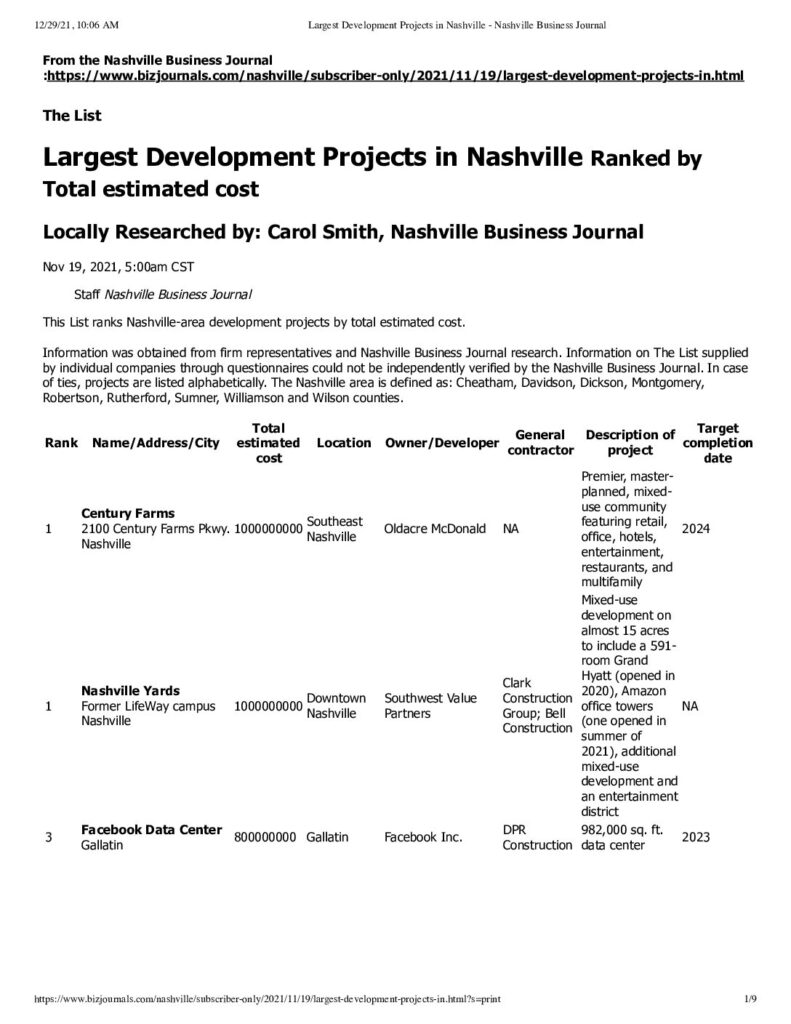 12/29/21, 10:06 AM Largest Development Projects in Nashville - Nashville Business Journal

From the Nashville Business Journal
:https://www.bizjournals.com/nashville/subscriber-only/2021/11/19/largest-development-projects-in.html

The List

Largest Development Projects in Nashville Ranked by Total estimated cost

Locally Researched by: Carol Smith, Nashville Business Journal

Nov 19, 2021, 5:00am CST

Staff Nashville Business Journal

This List ranks Nashville-area development projects by total estimated cost.

Information was obtained from firm representatives and Nashville Business Journal research. Information on The List supplied by individual companies through questionnaires could not be independently verified by the Nashville Business Journal. In case of ties, projects are listed alphabetically. The Nashville area is defined as: Cheatham, Davidson, Dickson, Montgomery, Robertson, Rutherford, Sumner, Williamson and Wilson counties.

| Rank | Name/Address/City | Total estimated cost | Location | Owner/Developer | General contractor | Description of project | Target completion date |
|---|---|---|---|---|---|---|---|
| 1 | Century Farms 2100 Century Farms Pkwy. Nashville | 1000000000 | Southeast Nashville | Oldacre McDonald | NA | Premier, master-planned, mixed-use community featuring retail, office, hotels, entertainment, restaurants, and multifamily | 2024 |
| 1 | Nashville Yards Former LifeWay campus Nashville | 1000000000 | Downtown Nashville | Southwest Value Partners | Clark Construction Group; Bell Construction | Mixed-use development on almost 15 acres to include a 591-room Grand Hyatt (opened in 2020), Amazon office towers (one opened in summer of 2021), additional mixed-use development and an entertainment district | NA |
| 3 | Facebook Data Center Gallatin | 800000000 | Gallatin | Facebook Inc. | DPR Construction | 982,000 sq. ft. data center | 2023 |

https://www.bizjournals.com/nashville/subscriber-only/2021/11/19/largest-development-projects-in.html?s=print 1/9